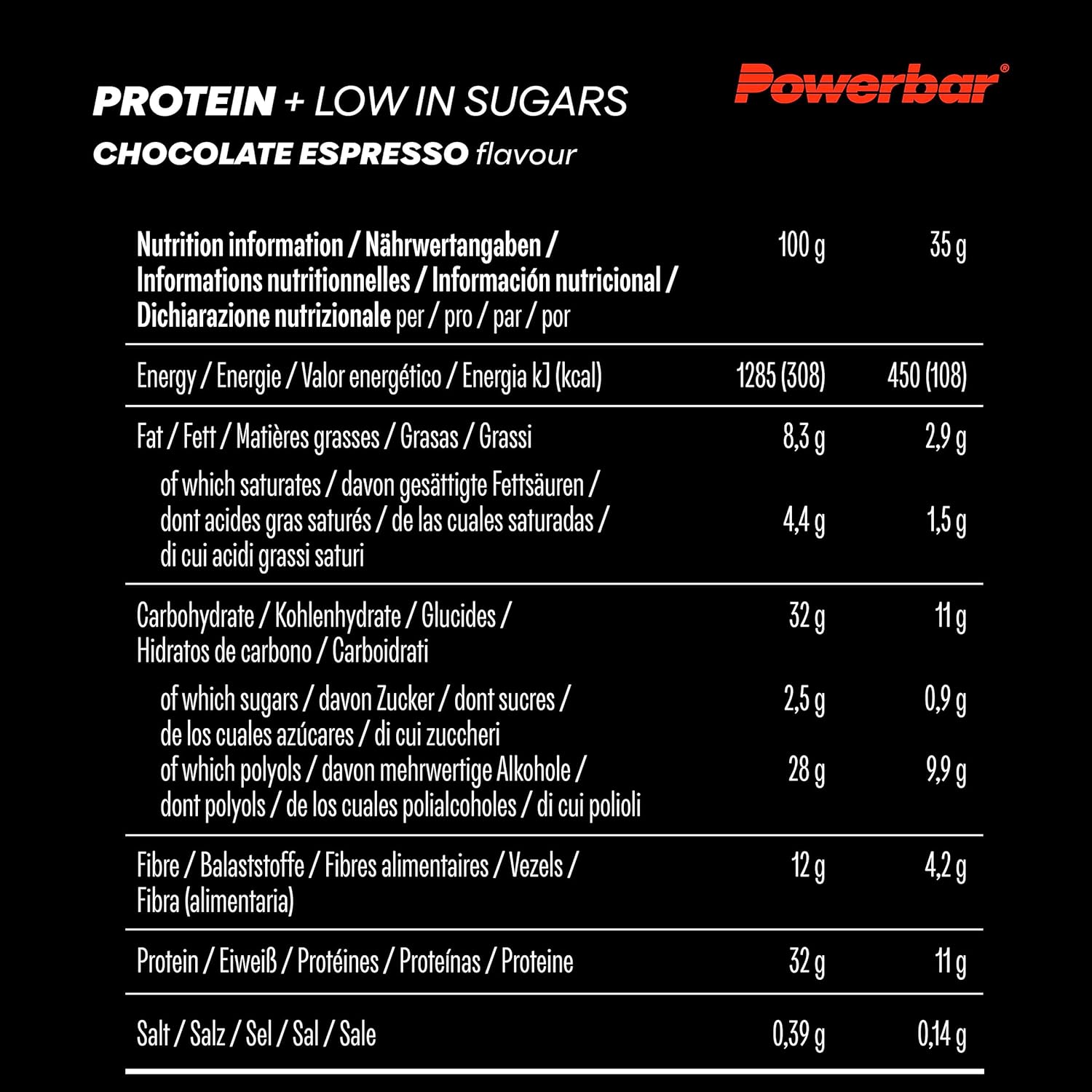 PROTEIN + LOW IN SUGARS
CHOCOLATE ESPRESSO flavour

Powerbar®

| Nutrition information / Nährwertangaben / Informations nutritionnelles / Información nutricional / Dichiarazione nutrizionale per / pro / par / por | 100 g | 35 g |
|---|---|---|
| Energy / Energie / Valor energético / Energia kJ (kcal) | 1285 (308) | 450 (108) |
| Fat / Fett / Matières grasses / Grasas / Grassi | 8,3 g | 2,9 g |
| of which saturates / davon gesättigte Fettsäuren / dont acides gras saturés / de las cuales saturadas / di cui acidi grassi saturi | 4,4 g | 1,5 g |
| Carbohydrate / Kohlenhydrate / Glucides / Hidratos de carbono / Carboidrati | 32 g | 11 g |
| of which sugars / davon Zucker / dont sucres / de los cuales azúcares / di cui zuccheri | 2,5 g | 0,9 g |
| of which polyols / davon mehrwertige Alkohole / dont polyols / de los cuales polialcoholes / di cui polioli | 28 g | 9,9 g |
| Fibre / Balaststoffe / Fibres alimentaires / Vezels / Fibra (alimentaria) | 12 g | 4,2 g |
| Protein / Eiweiß / Protéines / Proteínas / Proteine | 32 g | 11 g |
| Salt / Salz / Sel / Sal / Sale | 0,39 g | 0,14 g |